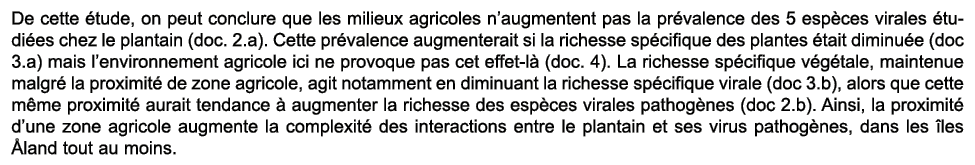 De cette étude, on peut conclure que les milieux agricoles n'augmentent pas la prévalence des 5 espèces virales étudiées chez le plantain (doc. 2.a). Cette prévalence augmenterait si la richesse spécifique des plantes était diminuée (doc 3.a) mais l'environnement agricole ici ne provoque pas cet effet-là (doc. 4). La richesse spécifique végétale, maintenue malgré la proximité de zone agricole, agit notamment en diminuant la richesse spécifique virale (doc 3.b), alors que cette même proximité aurait tendance à augmenter la richesse des espèces virales pathogènes (doc 2.b). Ainsi, la proximité d'une zone agricole augmente la complexité des interactions entre le plantain et ses virus pathogènes, dans les îles Åland tout au moins.